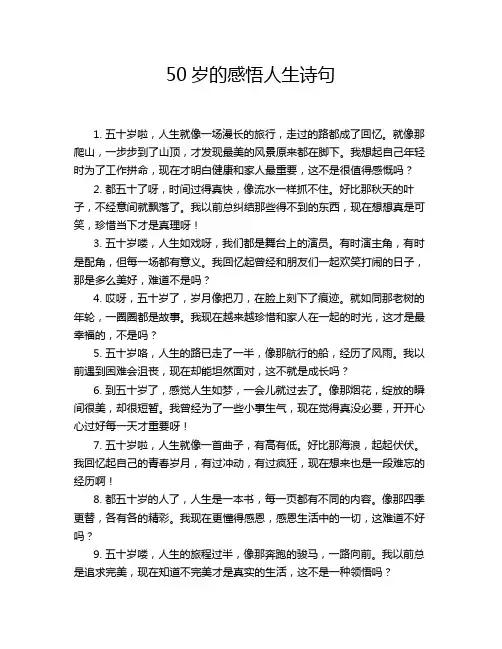 50 岁的感悟人生诗句

1. 五十岁啦，人生就像一场漫长的旅行，走过的路都成了回忆。就像那爬山，一步步到了山顶，才发现最美的风景原来都在脚下。我想起自己年轻时为了工作拼命，现在才明白健康和家人最重要，这不是很值得感慨吗？

2. 都五十了呀，时间过得真快，像流水一样抓不住。好比那秋天的叶子，不经意间就飘落了。我以前总纠结那些得不到的东西，现在想想真是可笑，珍惜当下才是真理呀！

3. 五十岁喽，人生如戏呀，我们都是舞台上的演员。有时演主角，有时是配角，但每一场都有意义。我回忆起曾经和朋友们一起欢笑打闹的日子，那是多么美好，难道不是吗？

4. 哎呀，五十岁了，岁月像把刀，在脸上刻下了痕迹。就如同那老树的年轮，一圈圈都是故事。我现在越来越珍惜和家人在一起的时光，这才是最幸福的，不是吗？

5. 五十岁咯，人生的路已走了一半，像那航行的船，经历了风雨。我以前遇到困难会沮丧，现在却能坦然面对，这不就是成长吗？

6. 到五十岁了，感觉人生如梦，一会儿就过去了。像那烟花，绽放的瞬间很美，却很短暂。我曾经为了一些小事生气，现在觉得真没必要，开开心心过好每一天才重要呀！

7. 五十岁啦，人生就像一首曲子，有高有低。好比那海浪，起起伏伏。我回忆起自己的青春岁月，有过冲动，有过疯狂，现在想来也是一段难忘的经历啊！

8. 都五十岁的人了，人生是一本书，每一页都有不同的内容。像那四季更替，各有各的精彩。我现在更懂得感恩，感恩生活中的一切，这难道不好吗？

9. 五十岁喽，人生的旅程过半，像那奔跑的骏马，一路向前。我以前总是追求完美，现在知道不完美才是真实的生活，这不是一种领悟吗？